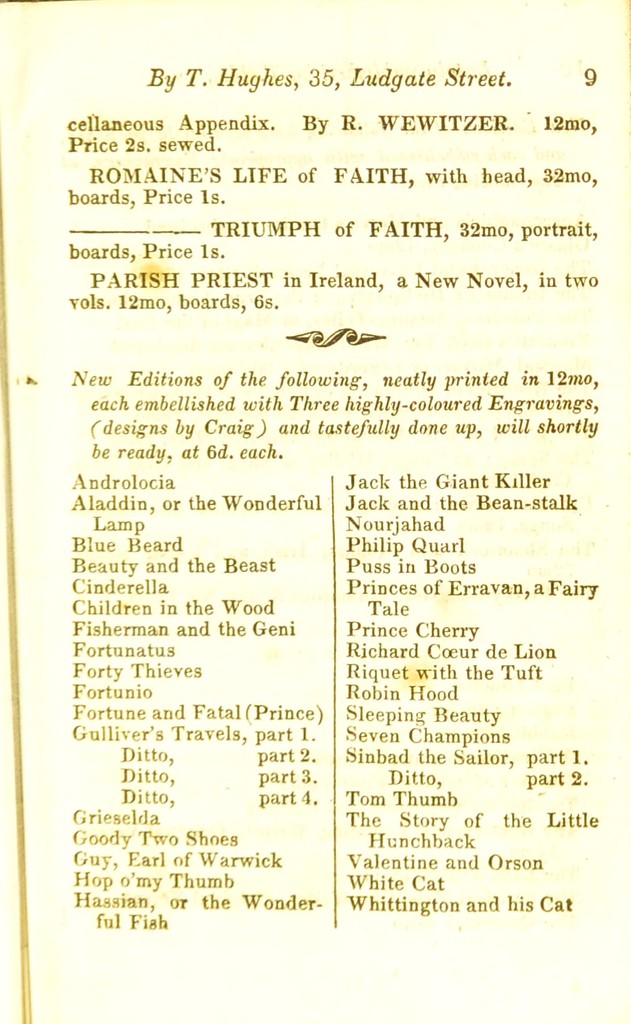 By T. Hughes, 35, Ludgate Street. 9

cellaneous Appendix. By R. WEWITZER. 12mo, Price 2s. sewed.

ROMAINE'S LIFE of FAITH, with head, 32mo, boards, Price 1s.

———— TRIUMPH of FAITH, 32mo, portrait, boards, Price 1s.

PARISH PRIEST in Ireland, a New Novel, in two vols. 12mo, boards, 6s.

New Editions of the following, neatly printed in 12mo, each embellished with Three highly-coloured Engravings, (designs by Craig) and tastefully done up, will shortly be ready, at 6d. each.

Androlocia
Aladdin, or the Wonderful Lamp
Blue Beard
Beauty and the Beast
Cinderella
Children in the Wood
Fisherman and the Geni
Fortunatus
Forty Thieves
Fortunio
Fortune and Fatal (Prince)
Gulliver's Travels, part 1.
Ditto, part 2.
Ditto, part 3.
Ditto, part 4.
Grieselda
Goody Two Shoes
Guy, Earl of Warwick
Hop o'my Thumb
Hassian, or the Wonderful Fish

Jack the Giant Killer
Jack and the Bean-stalk
Nourjahad
Philip Quarl
Puss in Boots
Princes of Erravan, a Fairy Tale
Prince Cherry
Richard Cœur de Lion
Riquet with the Tuft
Robin Hood
Sleeping Beauty
Seven Champions
Sinbad the Sailor, part 1.
Ditto, part 2.
Tom Thumb
The Story of the Little Hunchback
Valentine and Orson
White Cat
Whittington and his Cat